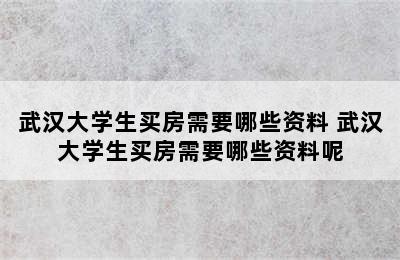 武汉大学生买房需要哪些资料 武汉大学生买房需要哪些资料呢